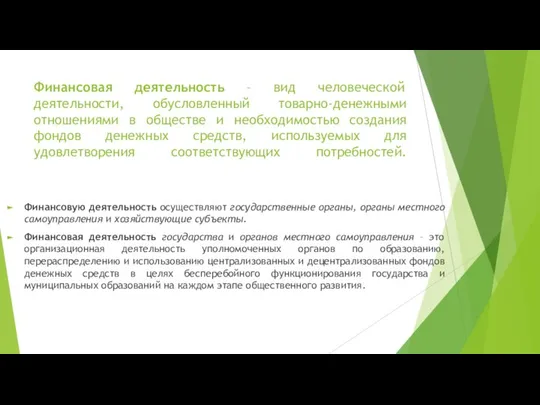 Финансовая деятельность – вид человеческой деятельности, обусловленный товарно-денежными отношениями в обществе и необходимостью создания фондов денежных средств, используемых для удовлетворения соответствующих потребностей.

Финансовую деятельность осуществляют государственные органы, органы местного самоуправления и хозяйствующие субъекты.

Финансовая деятельность государства и органов местного самоуправления – это организационная деятельность уполномоченных органов по образованию, перераспределению и использованию централизованных и децентрализованных фондов денежных средств в целях бесперебойного функционирования государства и муниципальных образований на каждом этапе общественного развития.